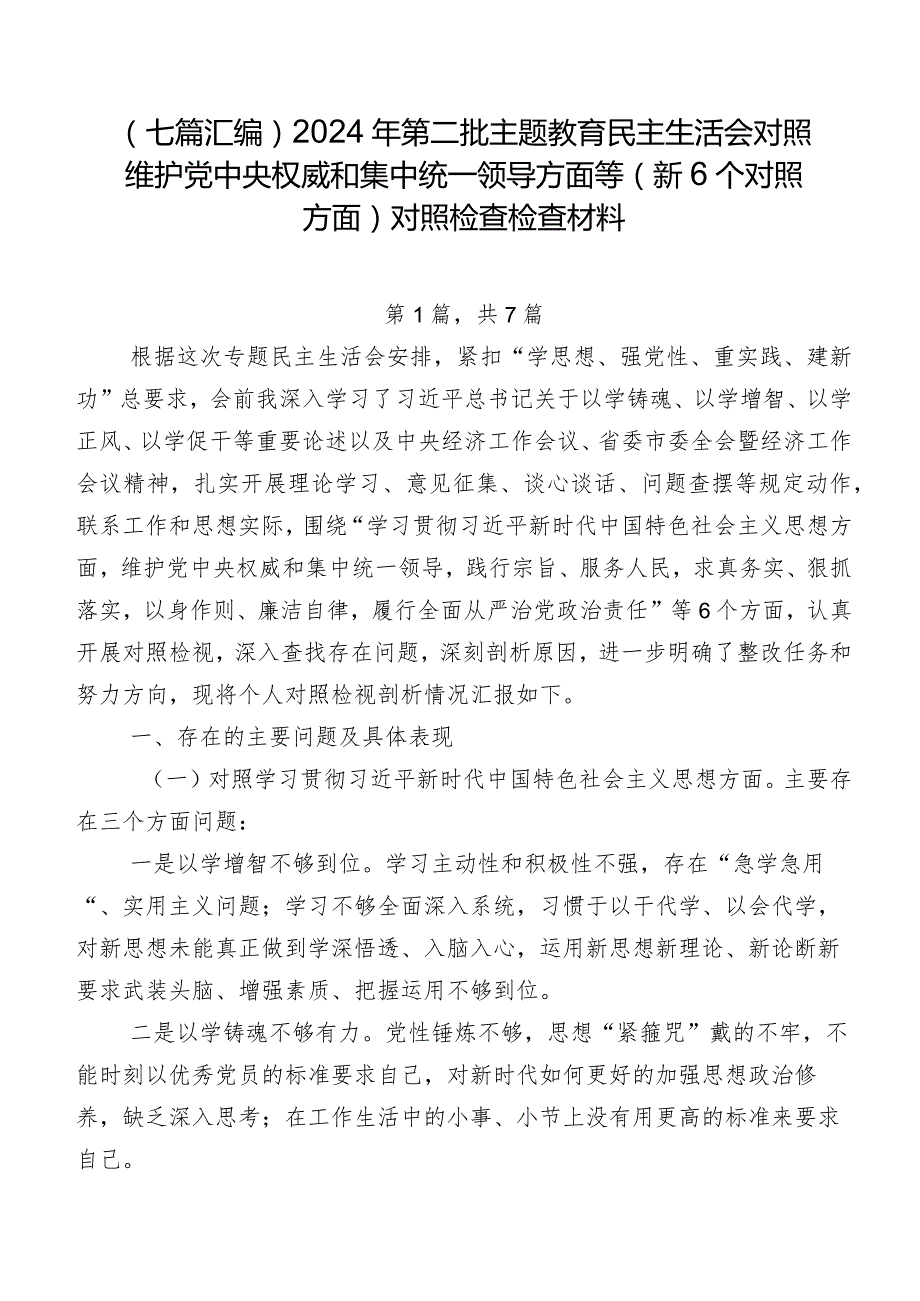 （七篇汇编）2024年第二批主题教育民主生活会对照维护党中央权威和集中统一领导方面等（新6个对照方面）对照检查检查材料

第1篇，共7篇

根据这次专题民主生活会安排，紧扣“学思想、强党性、重实践、建新功”总要求，会前我深入学习了习近平总书记关于以学铸魂、以学增智、以学正风、以学促干等重要论述以及中央经济工作会议、省委市委全会暨经济工作会议精神，扎实开展理论学习、意见征集、谈心谈话、问题查摆等规定动作，联系工作和思想实际，围绕“学习贯彻习近平新时代中国特色社会主义思想方面，维护党中央权威和集中统一领导，践行宗旨、服务人民，求真务实、狠抓落实，以身作则、廉洁自律，履行全面从严治党政治责任”等6个方面，认真开展对照检视，深入查找存在问题，深刻剖析原因，进一步明确了整改任务和努力方向，现将个人对照检视剖析情况汇报如下。

一、存在的主要问题及具体表现

（一）对照学习贯彻习近平新时代中国特色社会主义思想方面。主要存在三个方面问题：

一是以学增智不够到位。学习主动性和积极性不强，存在“急学急用“、实用主义问题；学习不够全面深入系统，习惯于以干代学、以会代学，对新思想未能真正做到学深悟透、入脑入心，运用新思想新理论、新论断新要求武装头脑、增强素质、把握运用不够到位。

二是以学铸魂不够有力。党性锤炼不够，思想“紧箍咒”戴的不牢，不能时刻以优秀党员的标准要求自己，对新时代如何更好的加强思想政治修养，缺乏深入思考；在工作生活中的小事、小节上没有用更高的标准来要求自己。